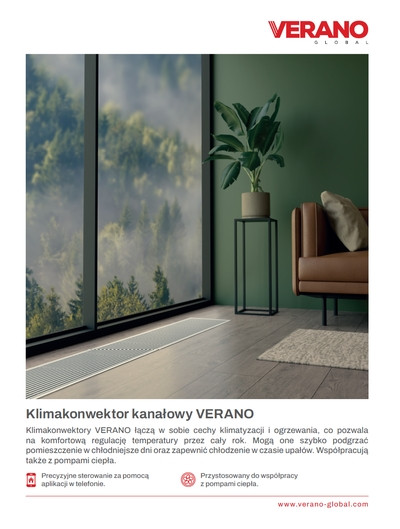 VERANO
GLOBAL

Klimakonwektor kanałowy VERANO

Klimakonwektory VERANO łączą w sobie cechy klimatyzacji i ogrzewania, co pozwala na komfortową regulację temperatury przez cały rok. Mogą one szybko podgrzać pomieszczenie w chłodniejsze dni oraz zapewnić chłodzenie w czasie upałów. Współpracują także z pompami ciepła.

Precyzyjne sterowanie za pomocą aplikacji w telefonie.

Przystosowany do współpracy z pompami ciepła.

www.verano-global.com